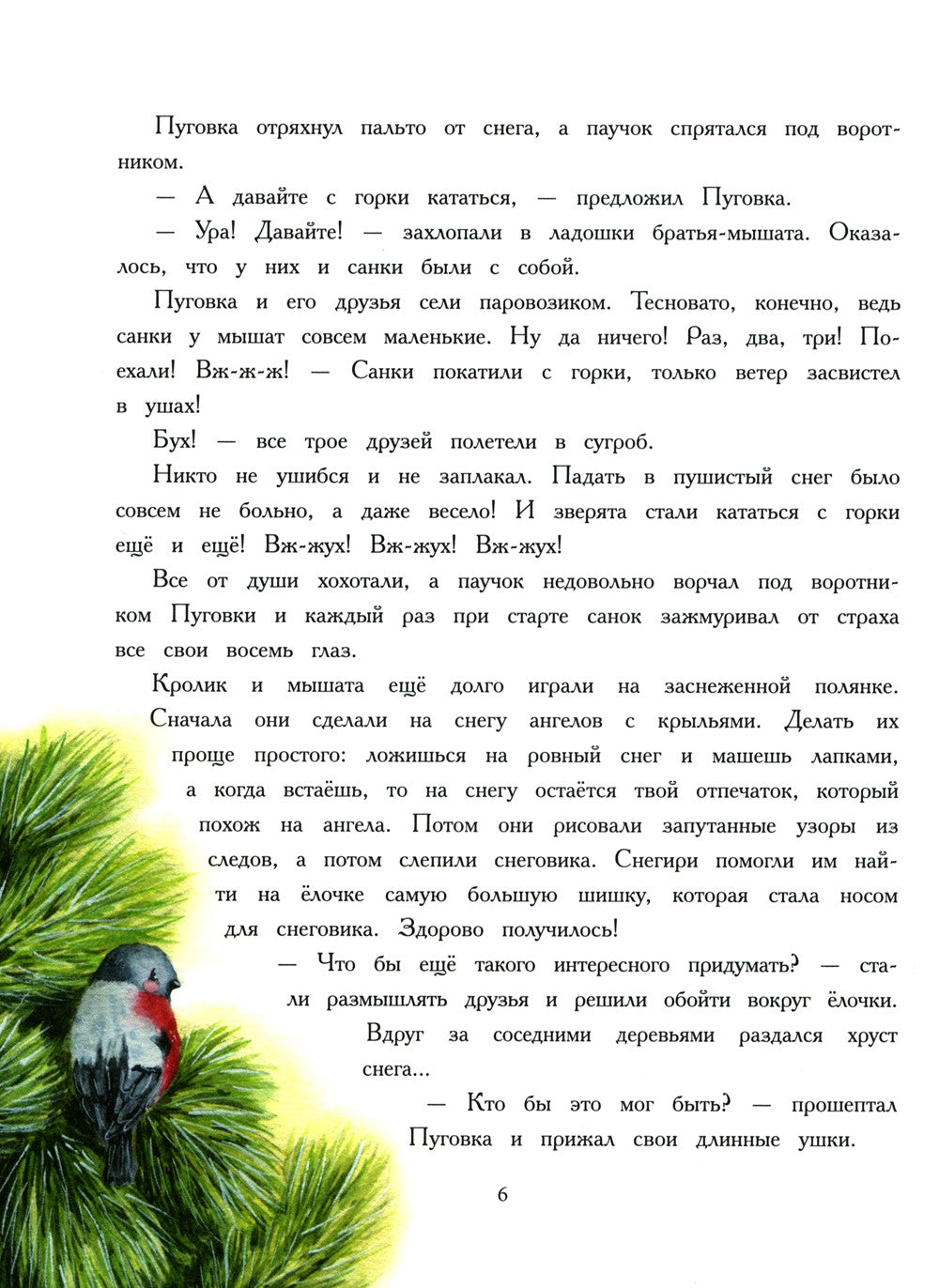 Пуговка отряхнул пальто от снега, а паучок спрятался под воротником.

— А давайте с горки кататься, — предложил Пуговка.

— Ура! Давайте! — захлопали в ладошки братья-мышата. Оказалось, что у них и санки были с собой.

Пуговка и его друзья сели паровозиком. Тесновато, конечно, ведь санки у мышат совсем маленькие. Ну да ничего! Раз, два, три! Поехали! Вж-ж-ж! — Санки покатили с горки, только ветер засвистел в ушах!

Бух! — все трое друзей полетели в сугроб.

Никто не ушибся и не заплакал. Падать в пушистый снег было совсем не больно, а даже весело! И зверята стали кататься с горки ещё и ещё! Вж-жух! Вж-жух! Вж-жух!

Все от души хохотали, а паучок недовольно ворчал под воротником Пуговки и каждый раз при старте санок зажмуривал от страха все свои восемь глаз.

Кролик и мышата ещё долго играли на заснеженной полянке. Сначала они сделали на снегу ангелов с крыльями. Делать их проще простого: ложишься на ровный снег и машешь лапками, а когда встаёшь, то на снегу остаётся твой отпечаток, который похож на ангела. Потом они рисовали запутанные узоры из следов, а потом слепили снеговика. Снегири помогли им найти на ёлочке самую большую шишку, которая стала носом для снеговика. Здорово получилось!

— Что бы ещё такого интересного придумать? — стали размышлять друзья и решили обойти вокруг ёлочки.

Вдруг за соседними деревьями раздался хруст снега...

— Кто бы это мог быть? — прошептал Пуговка и прижал свои длинные ушки.

6